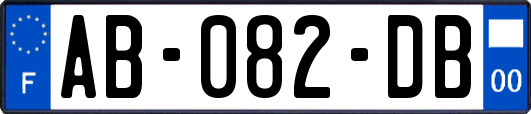 F
AB-082-DB
00